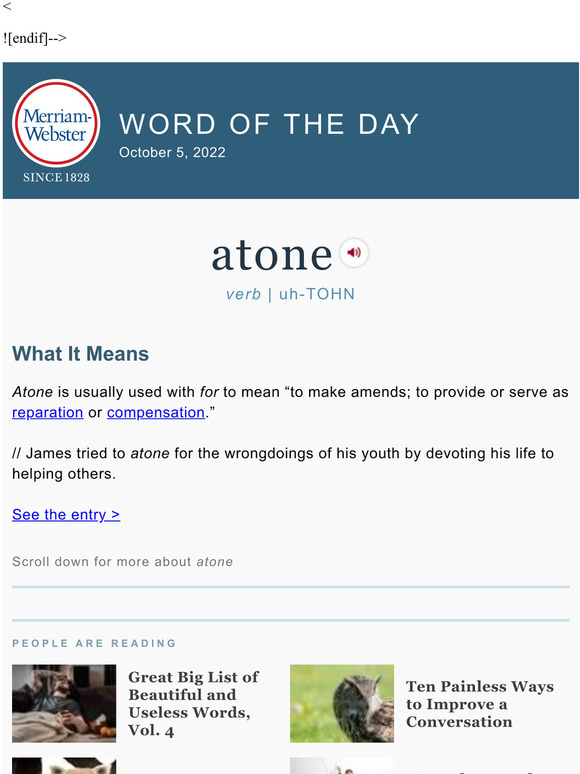 <

![endif]-->

Merriam-Webster
SINCE 1828

WORD OF THE DAY
October 5, 2022

atone

verb | uh-TOHN

What It Means

Atone is usually used with for to mean “to make amends; to provide or serve as reparation or compensation.”

// James tried to atone for the wrongdoings of his youth by devoting his life to helping others.

See the entry >

Scroll down for more about atone

PEOPLE ARE READING

Great Big List of Beautiful and Useless Words, Vol. 4

Ten Painless Ways to Improve a Conversation